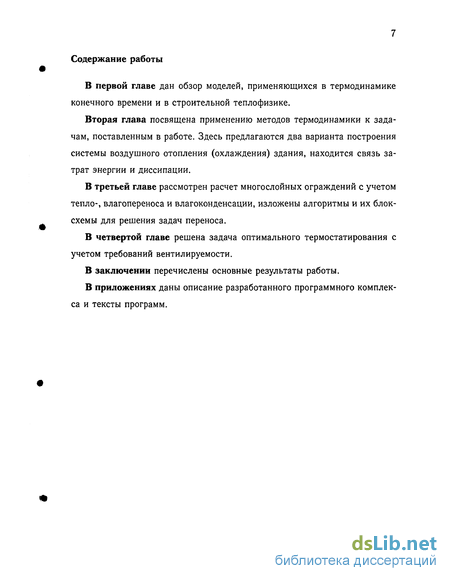 7

Содержание работы

В первой главе дан обзор моделей, применяющихся в термодинамике конечного времени и в строительной теплофизике.

Вторая глава посвящена применению методов термодинамики к задачам, поставленным в работе. Здесь предлагаются два варианта построения системы воздушного отопления (охлаждения) здания, находится связь затрат энергии и диссипации.

В третьей главе рассмотрен расчет многослойных ограждений с учетом тепло-, влагопереноса и влагоконденсации, изложены алгоритмы и их блок-схемы для решения задач переноса.

В четвертой главе решена задача оптимального термостатирования с учетом требований вентилируемости.

В заключении перечислены основные результаты работы.

В приложениях даны описание разработанного программного комплекса и тексты программ.

dsLib.net
библиотека диссертаций